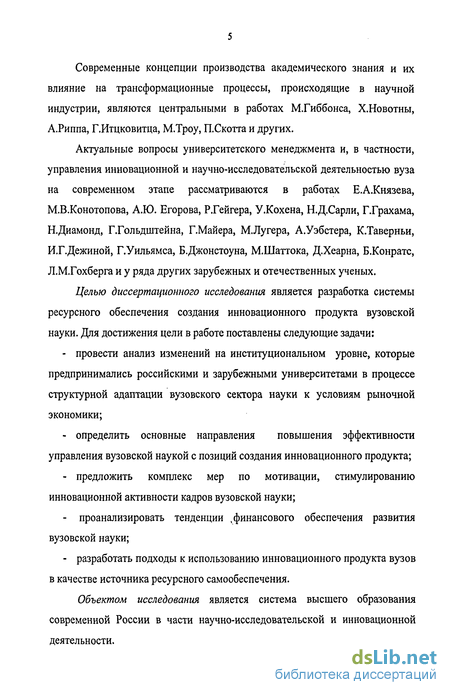 5

Современные концепции производства академического знания и их влияние на трансформационные процессы, происходящие в научной индустрии, являются центральными в работах М.Гиббонса, Х.Новотны, А.Риппа, Г.Итцковитца, М.Троу, П.Скотта и других.

Актуальные вопросы университетского менеджмента и, в частности, управления инновационной и научно-исследовательской деятельностью вуза на современном этапе рассматриваются в работах Е.А.Князева, М.В.Конотопова, А.Ю. Егорова, Р.Гейгера, У.Кохена, Н.Д.Сарли, Г.Грахама, Н.Диамонд, Г.Гольдштейна, Г.Майера, М.Лугера, А.Уэбстера, К.Таверньи, И.Г.Дежиной, Г.Уильямса, Б.Джонстоуна, М.Шаттока, Д.Хеарна, Б.Конратс, Л.М.Гохберга и у ряда других зарубежных и отечественных ученых.

Целью диссертационного исследования является разработка системы ресурсного обеспечения создания инновационного продукта вузовской науки. Для достижения цели в работе поставлены следующие задачи:

- провести анализ изменений на институциональном уровне, которые предпринимались российскими и зарубежными университетами в процессе структурной адаптации вузовского сектора науки к условиям рыночной экономики;

- определить основные направления повышения эффективности управления вузовской наукой с позиций создания инновационного продукта;

- предложить комплекс мер по мотивации, стимулированию инновационной активности кадров вузовской науки;

- проанализировать тенденции финансового обеспечения развития вузовской науки;

- разработать подходы к использованию инновационного продукта вузов в качестве источника ресурсного самообеспечения.

Объектом исследования является система высшего образования современной России в части научно-исследовательской и инновационной деятельности.

dsLib.net
библиотека диссертаций